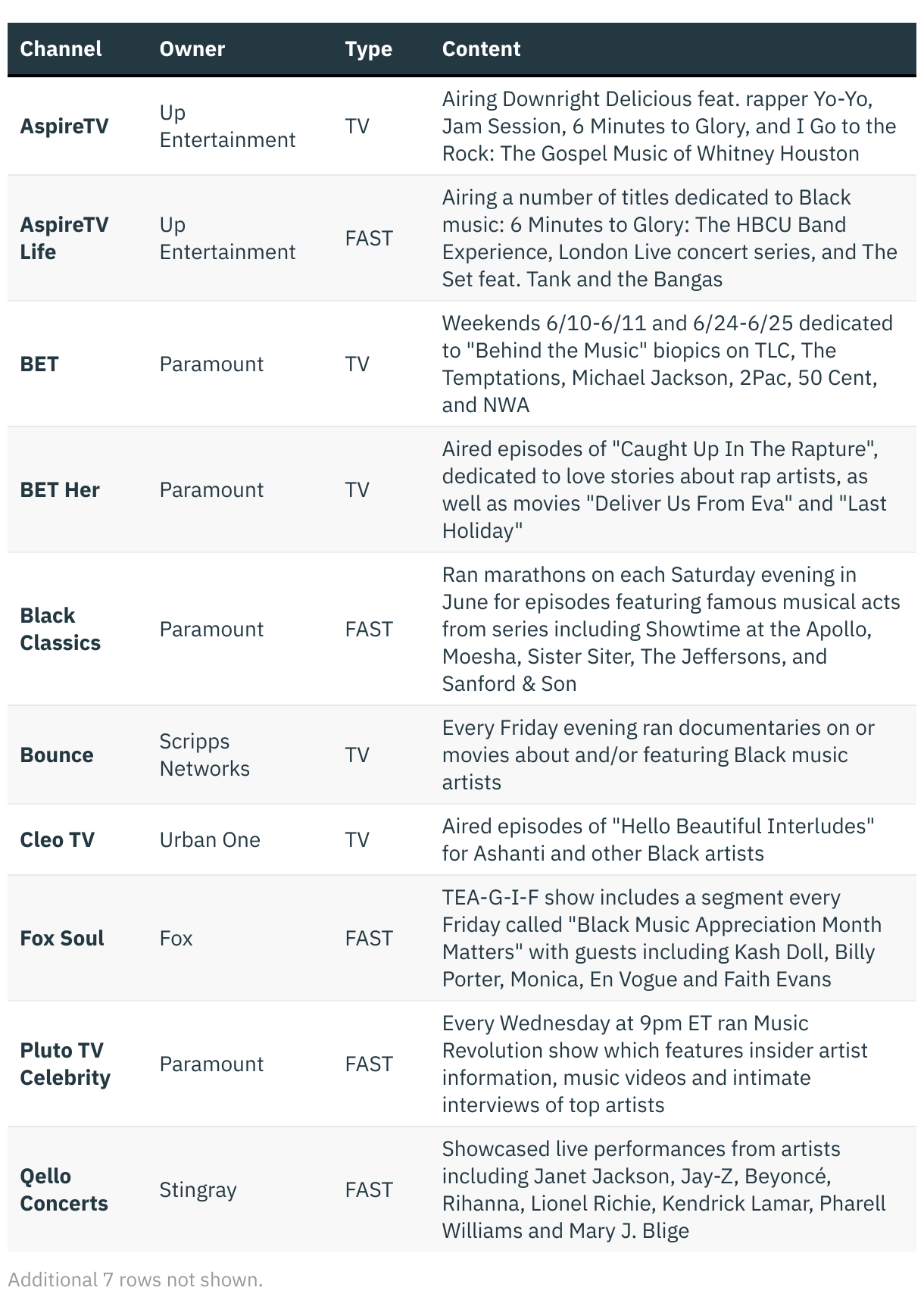 | Channel | Owner | Type | Content |
|---|---|---|---|
| AspireTV | Up Entertainment | TV | Airing Downright Delicious feat. rapper Yo-Yo, Jam Session, 6 Minutes to Glory, and I Go to the Rock: The Gospel Music of Whitney Houston |
| AspireTV Life | Up Entertainment | FAST | Airing a number of titles dedicated to Black music: 6 Minutes to Glory: The HBCU Band Experience, London Live concert series, and The Set feat. Tank and the Bangas |
| BET | Paramount | TV | Weekends 6/10-6/11 and 6/24-6/25 dedicated to "Behind the Music" biopics on TLC, The Temptations, Michael Jackson, 2Pac, 50 Cent, and NWA |
| BET Her | Paramount | TV | Aired episodes of "Caught Up In The Rapture", dedicated to love stories about rap artists, as well as movies "Deliver Us From Eva" and "Last Holiday" |
| Black Classics | Paramount | FAST | Ran marathons on each Saturday evening in June for episodes featuring famous musical acts from series including Showtime at the Apollo, Moesha, Sister Siter, The Jeffersons, and Sanford & Son |
| Bounce | Scripps Networks | TV | Every Friday evening ran documentaries on or movies about and/or featuring Black music artists |
| Cleo TV | Urban One | TV | Aired episodes of "Hello Beautiful Interludes" for Ashanti and other Black artists |
| Fox Soul | Fox | FAST | TEA-G-I-F show includes a segment every Friday called "Black Music Appreciation Month Matters" with guests including Kash Doll, Billy Porter, Monica, En Vogue and Faith Evans |
| Pluto TV Celebrity | Paramount | FAST | Every Wednesday at 9pm ET ran Music Revolution show which features insider artist information, music videos and intimate interviews of top artists |
| Qello Concerts | Stingray | FAST | Showcased live performances from artists including Janet Jackson, Jay-Z, Beyoncé, Rihanna, Lionel Richie, Kendrick Lamar, Pharell Williams and Mary J. Blige |

Additional 7 rows not shown.